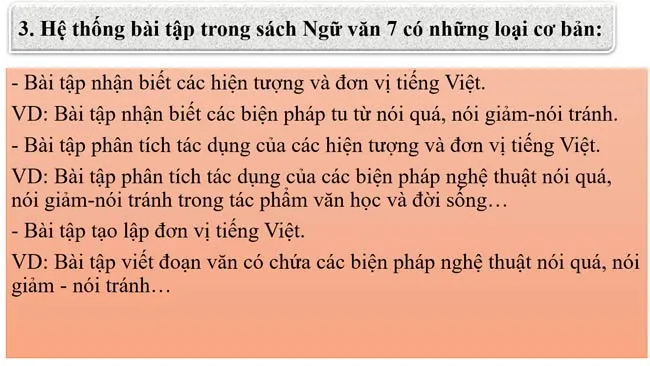 3. Hệ thống bài tập trong sách Ngữ văn 7 có những loại cơ bản:

- Bài tập nhận biết các hiện tượng và đơn vị tiếng Việt.

VD: Bài tập nhận biết các biện pháp tu từ nói quá, nói giảm-nói tránh.

- Bài tập phân tích tác dụng của các hiện tượng và đơn vị tiếng Việt.

VD: Bài tập phân tích tác dụng của các biện pháp nghệ thuật nói quá, nói giảm-nói tránh trong tác phẩm văn học và đời sống…

- Bài tập tạo lập đơn vị tiếng Việt.

VD: Bài tập viết đoạn văn có chứa các biện pháp nghệ thuật nói quá, nói giảm - nói tránh…